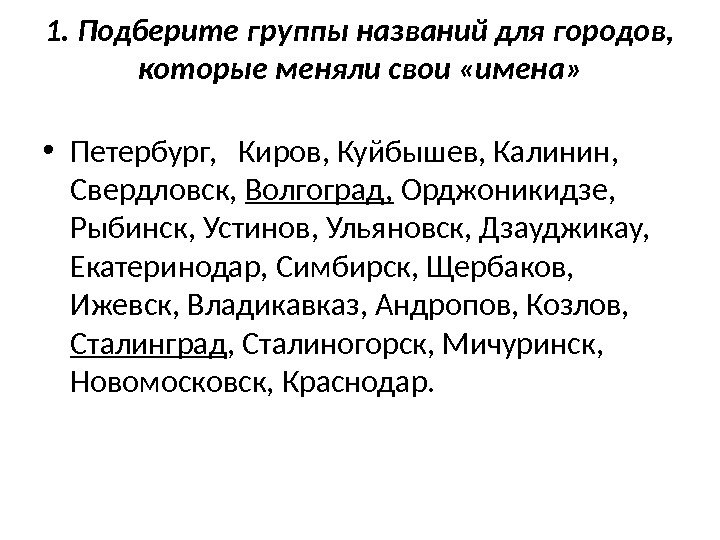 1. Подберите группы названий для городов, которые меняли свои «имена»

• Петербург, Киров, Куйбышев, Калинин, Свердловск, Волгоград, Орджоникидзе, Рыбинск, Устинов, Ульяновск, Дзауджикау, Екатеринодар, Симбирск, Щербаков, Ижевск, Владикавказ, Андропов, Козлов, Сталинград, Сталиногорск, Мичуринск, Новомосковск, Краснодар.